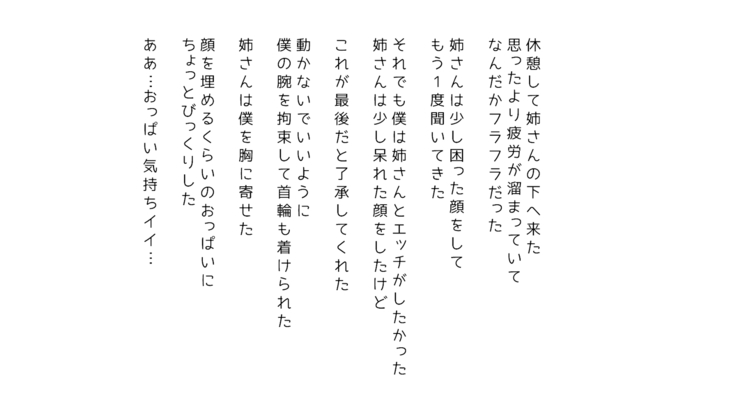 休憩して姉さんの下へ来た
思ったより疲労が溜まっていて
なんだかフラフラだった

姉さんは少し困った顔をして
もう１度聞いてきた

それでも僕は姉さんとエッチがしたかった
姉さんは少し呆れた顔をしたけど

これが最後だと了承してくれた

動かないでいいように
僕の腕を拘束して首輪も着けられた

姉さんは僕を胸に寄せた

顔を埋めるくらいのおっぱいに
ちょっとびっくりした

ああ…おっぱい気持ちイイ…